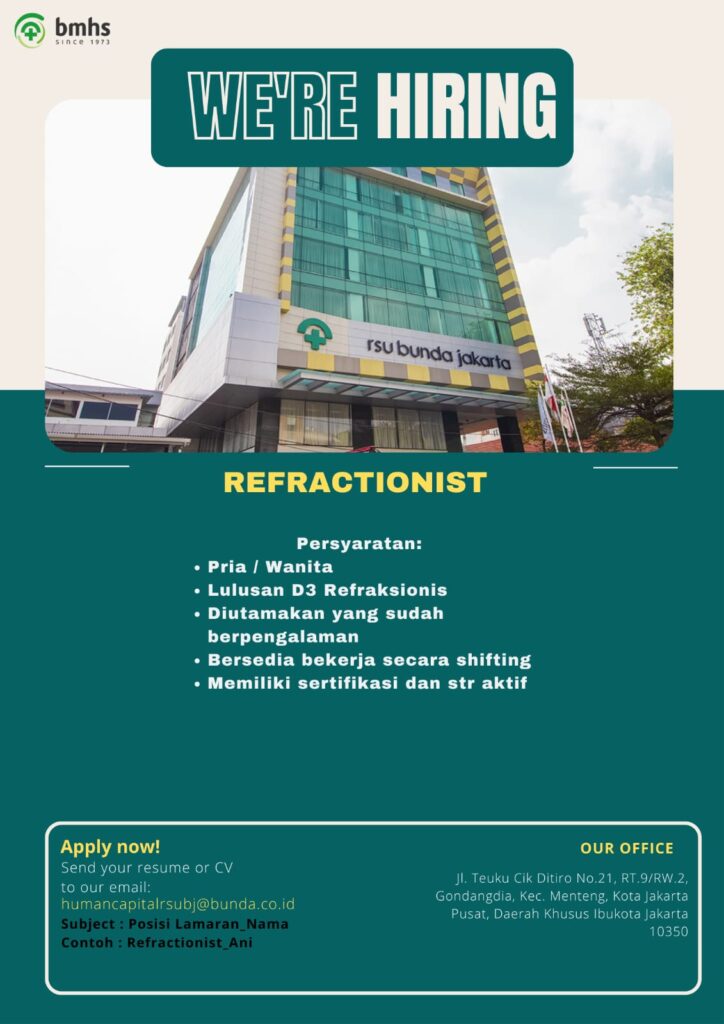 bmhs
since 1973

WE'RE HIRING

rsu bunda jakarta

REFRACTIONIST

Persyaratan:
• Pria / Wanita
• Lulusan D3 Refraksionis
• Diutamakan yang sudah berpengalaman
• Bersedia bekerja secara shifting
• Memiliki sertifikasi dan str aktif

Apply now!
Send your resume or CV to our email:
humancapitalrsubj@bunda.co.id
Subject : Posisi Lamaran_Nama
Contoh : Refractionist_Ani

OUR OFFICE
Jl. Teuku Cik Ditiro No.21, RT.9/RW.2, Gondangdia, Kec. Menteng, Kota Jakarta Pusat, Daerah Khusus Ibukota Jakarta 10350